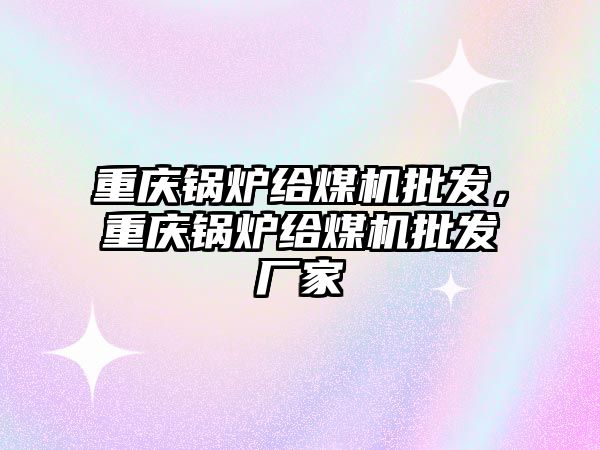 重庆锅炉给煤机批发，重庆锅炉给煤机批发厂家